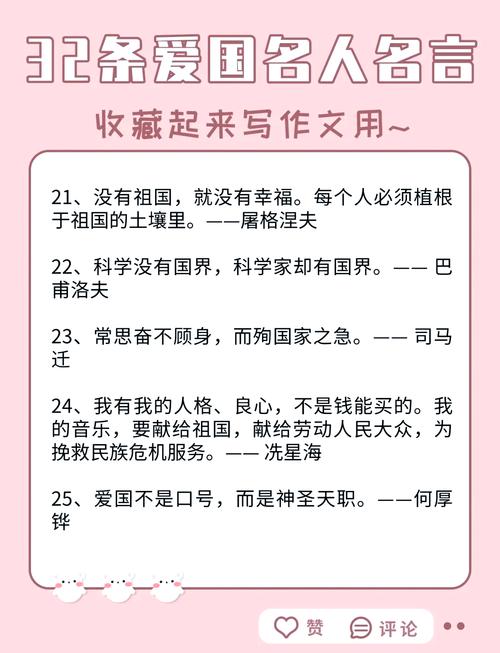 32条爱国名人名言

收藏起来写作文用~

21、没有祖国，就没有幸福。每个人必须植根于祖国的土壤里。——屠格涅夫

22、科学没有国界，科学家却有国界。—— 巴甫洛夫

23、常思奋不顾身，而殉国家之急。—— 司马迁

24、我有我的人格、良心，不是钱能买的。我的音乐，要献给祖国，献给劳动人民大众，为挽救民族危机服务。—— 冼星海

25、爱国不是口号，而是神圣天职。——何厚铧

赞 评论